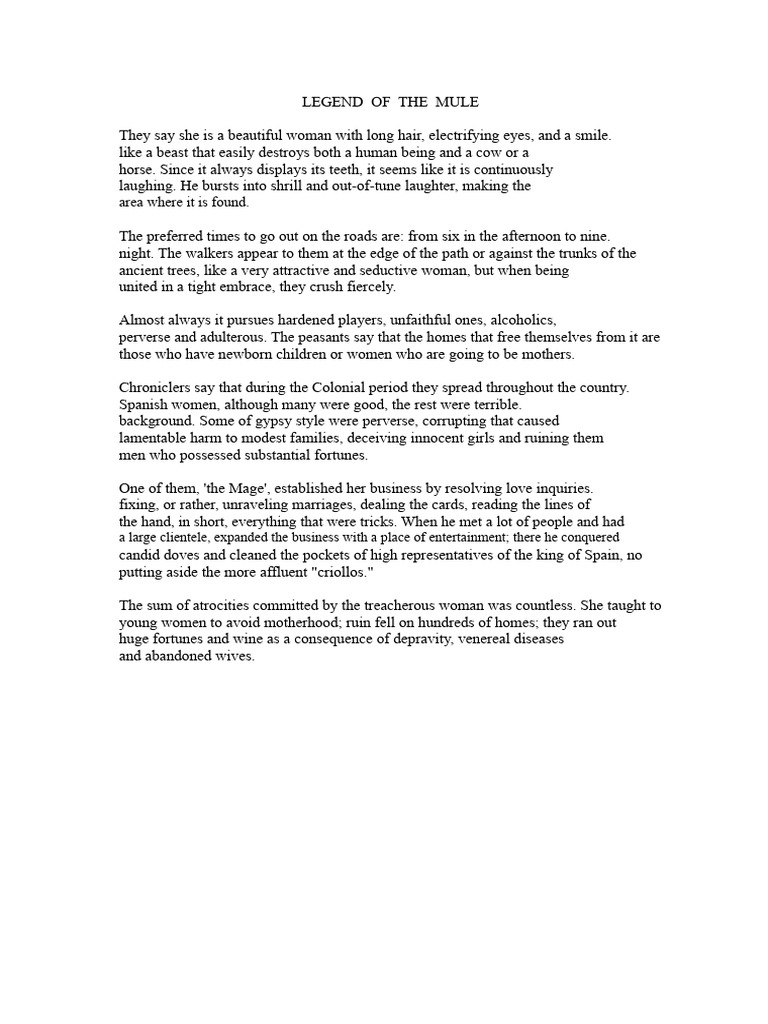 LEGEND OF THE MULE

They say she is a beautiful woman with long hair, electrifying eyes, and a smile. like a beast that easily destroys both a human being and a cow or a horse. Since it always displays its teeth, it seems like it is continuously laughing. He bursts into shrill and out-of-tune laughter, making the area where it is found.

The preferred times to go out on the roads are: from six in the afternoon to nine. night. The walkers appear to them at the edge of the path or against the trunks of the ancient trees, like a very attractive and seductive woman, but when being united in a tight embrace, they crush fiercely.

Almost always it pursues hardened players, unfaithful ones, alcoholics, perverse and adulterous. The peasants say that the homes that free themselves from it are those who have newborn children or women who are going to be mothers.

Chroniclers say that during the Colonial period they spread throughout the country. Spanish women, although many were good, the rest were terrible. background. Some of gypsy style were perverse, corrupting that caused lamentable harm to modest families, deceiving innocent girls and ruining them men who possessed substantial fortunes.

One of them, 'the Mage', established her business by resolving love inquiries. fixing, or rather, unraveling marriages, dealing the cards, reading the lines of the hand, in short, everything that were tricks. When he met a lot of people and had a large clientele, expanded the business with a place of entertainment; there he conquered candid doves and cleaned the pockets of high representatives of the king of Spain, no putting aside the more affluent "criollos."

The sum of atrocities committed by the treacherous woman was countless. She taught to young women to avoid motherhood; ruin fell on hundreds of homes; they ran out huge fortunes and wine as a consequence of depravity, venereal diseases and abandoned wives.